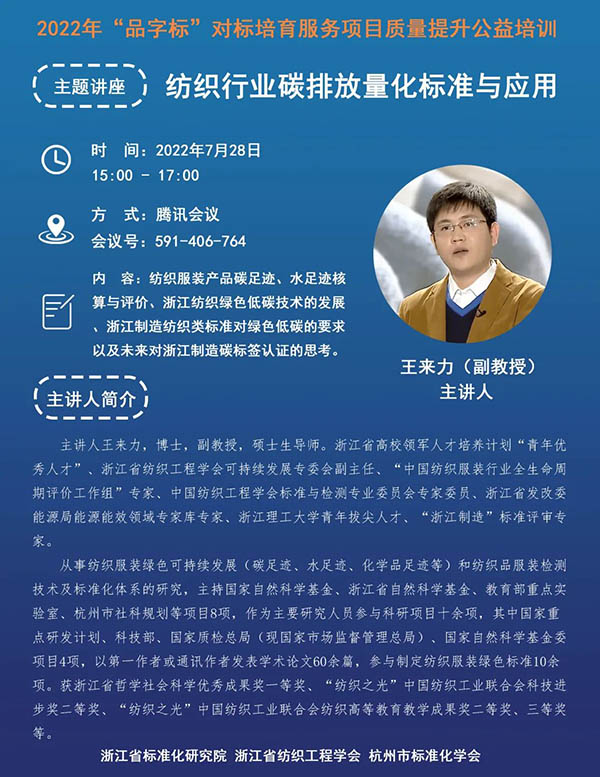 2022年“品字标”对标培育服务项目质量提升公益培训

主题讲座

纺织行业碳排放量化标准与应用

时　间：2022年7月28日
15:00 - 17:00

方　式：腾讯会议
会议号：591-406-764

内　容：纺织服装产品碳足迹、水足迹核算与评价、浙江纺织绿色低碳技术的发展、浙江制造纺织类标准对绿色低碳的要求以及未来对浙江制造碳标签认证的思考。

王来力（副教授）
主讲人

主讲人简介

主讲人王来力，博士，副教授，硕士生导师。浙江省高校领军人才培养计划“青年优秀人才”、浙江省纺织工程学会可持续发展专委会副主任、“中国纺织服装行业全生命周期评价工作组”专家、中国纺织工程学会标准与检测专业委员会专家委员、浙江省发改委能源局能源能效领域专家库专家、浙江理工大学青年拔尖人才、“浙江制造”标准评审专家。

从事纺织服装绿色可持续发展（碳足迹、水足迹、化学品足迹等）和纺织品服装检测技术及标准化体系的研究，主持国家自然科学基金、浙江省自然科学基金、教育部重点实验室、杭州市社科规划等项目8项，作为主要研究人员参与科研项目十余项，其中国家重点研发计划、科技部、国家质检总局（现国家市场监督管理总局）、国家自然科学基金委项目4项，以第一作者或通讯作者发表学术论文60余篇，参与制定纺织服装绿色标准10余项。获浙江省哲学社会科学优秀成果奖一等奖、“纺织之光”中国纺织工业联合会科技进步奖二等奖、“纺织之光”中国纺织工业联合会纺织高等教育教学成果奖二等奖、三等奖等。

浙江省标准化研究院 浙江省纺织工程学会 杭州市标准化学会